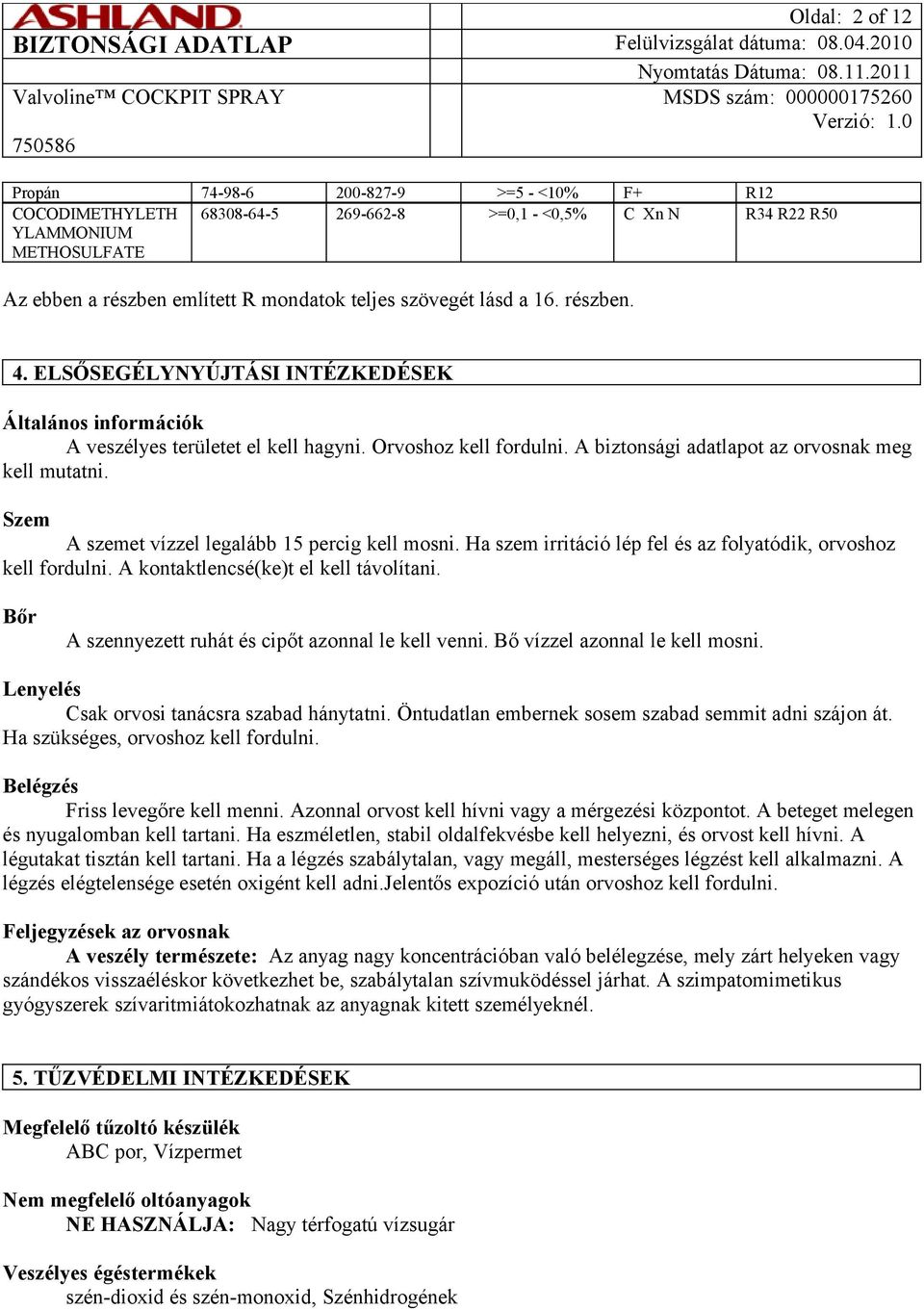 ASHLAND
BIZTONSÁGI ADATLAP
Valvoline™ COCKPIT SPRAY
750586

Oldal: 2 of 12
Felülvizsgálat dátuma: 08.04.2010
Nyomtatás Dátuma: 08.11.2011
MSDS szám: 000000175260
Verzió: 1.0

| Propán | 74-98-6 | 200-827-9 | >=5 - <10% | F+ | R12 |
|---|---|---|---|---|---|
| COCODIMETHYLETH YLAMMONIUM METHOSULFATE | 68308-64-5 | 269-662-8 | >=0,1 - <0,5% | C Xn N | R34 R22 R50 |

Az ebben a részben említett R mondatok teljes szövegét lásd a 16. részben.

4. ELSŐSEGÉLYNYÚJTÁSI INTÉZKEDÉSEK

Általános információk
A veszélyes területet el kell hagyni. Orvoshoz kell fordulni. A biztonsági adatlapot az orvosnak meg kell mutatni.

Szem
A szemet vízzel legalább 15 percig kell mosni. Ha szem irritáció lép fel és az folyatódik, orvoshoz kell fordulni. A kontaktlencsé(ke)t el kell távolítani.

Bőr
A szennyezett ruhát és cipőt azonnal le kell venni. Bő vízzel azonnal le kell mosni.

Lenyelés
Csak orvosi tanácsra szabad hánytatni. Öntudatlan embernek sosem szabad semmit adni szájon át. Ha szükséges, orvoshoz kell fordulni.

Belégzés
Friss levegőre kell menni. Azonnal orvost kell hívni vagy a mérgezési központot. A beteget melegen és nyugalomban kell tartani. Ha eszméletlen, stabil oldalfekvésbe kell helyezni, és orvost kell hívni. A légutakat tisztán kell tartani. Ha a légzés szabálytalan, vagy megáll, mesterséges légzést kell alkalmazni. A légzés elégtelensége esetén oxigént kell adni.Jelentős expozíció után orvoshoz kell fordulni.

Feljegyzések az orvosnak
A veszély természete: Az anyag nagy koncentrációban való belélegzése, mely zárt helyeken vagy szándékos visszaéléskor következhet be, szabálytalan szívmuködéssel járhat. A szimpatomimetikus gyógyszerek szívaritmiátokozhatnak az anyagnak kitett személyeknél.

5. TŰZVÉDELMI INTÉZKEDÉSEK

Megfelelő tűzoltó készülék
ABC por, Vízpermet

Nem megfelelő oltóanyagok
NE HASZNÁLJA: Nagy térfogatú vízsugár

Veszélyes égéstermékek
szén-dioxid és szén-monoxid, Szénhidrogének